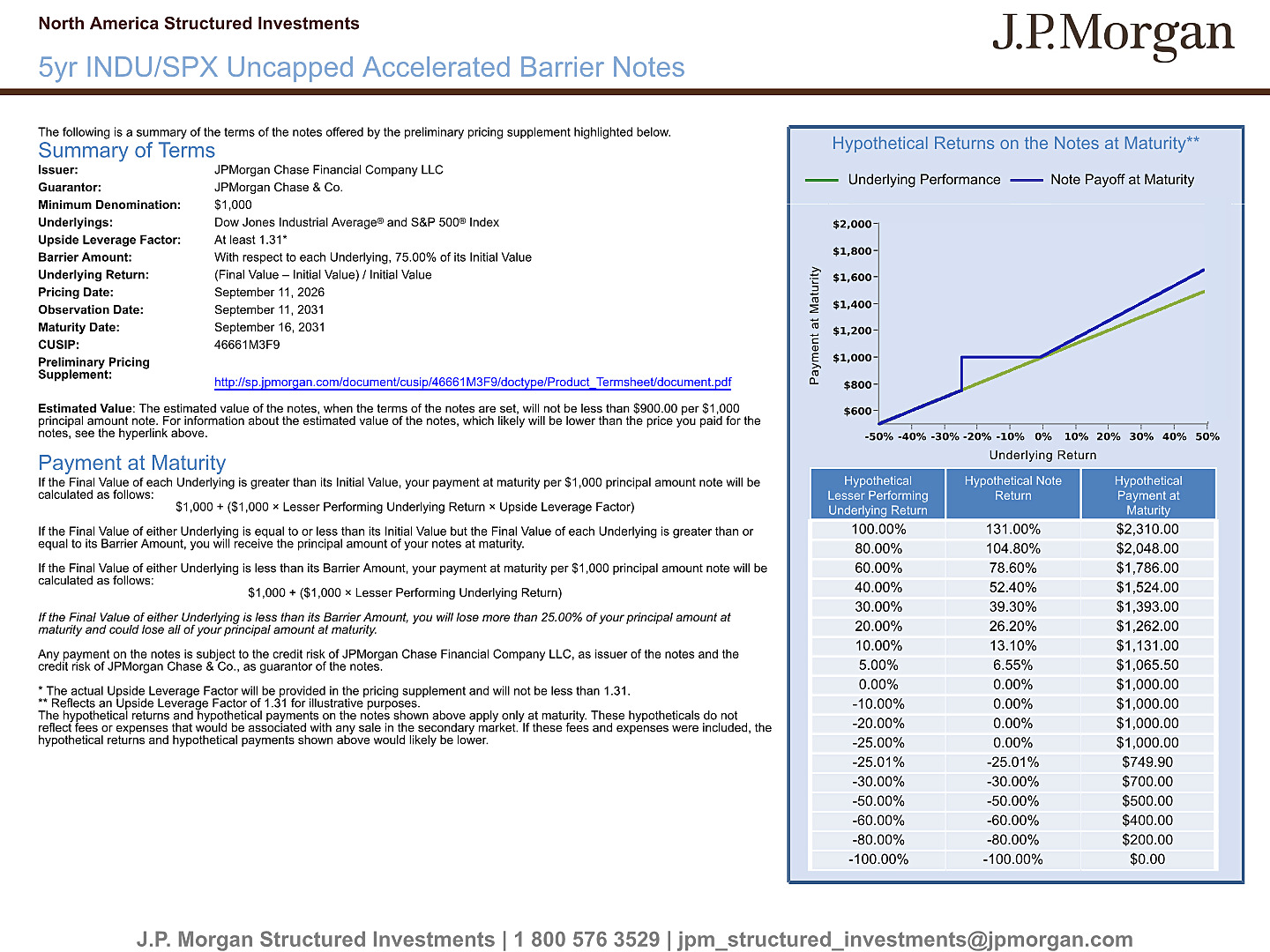 North America Structured Investments

J.P.Morgan

5yr INDU/SPX Uncapped Accelerated Barrier Notes

The following is a summary of the terms of the notes offered by the preliminary pricing supplement highlighted below.

Summary of Terms

| | |
|---|---|
| Issuer: | JPMorgan Chase Financial Company LLC |
| Guarantor: | JPMorgan Chase & Co. |
| Minimum Denomination: | $1,000 |
| Underlyings: | Dow Jones Industrial Average® and S&P 500® Index |
| Upside Leverage Factor: | At least 1.31* |
| Barrier Amount: | With respect to each Underlying, 75.00% of its Initial Value |
| Underlying Return: | (Final Value – Initial Value) / Initial Value |
| Pricing Date: | September 11, 2026 |
| Observation Date: | September 11, 2031 |
| Maturity Date: | September 16, 2031 |
| CUSIP: | 46661M3F9 |
| Preliminary Pricing Supplement: | http://sp.jpmorgan.com/document/cusip/46661M3F9/doctype/Product_Termsheet/document.pdf |

Estimated Value: The estimated value of the notes, when the terms of the notes are set, will not be less than $900.00 per $1,000 principal amount note. For information about the estimated value of the notes, which likely will be lower than the price you paid for the notes, see the hyperlink above.

Payment at Maturity

If the Final Value of each Underlying is greater than its Initial Value, your payment at maturity per $1,000 principal amount note will be calculated as follows:

$1,000 + ($1,000 × Lesser Performing Underlying Return × Upside Leverage Factor)

If the Final Value of either Underlying is equal to or less than its Initial Value but the Final Value of each Underlying is greater than or equal to its Barrier Amount, you will receive the principal amount of your notes at maturity.

If the Final Value of either Underlying is less than its Barrier Amount, your payment at maturity per $1,000 principal amount note will be calculated as follows:

$1,000 + ($1,000 × Lesser Performing Underlying Return)

If the Final Value of either Underlying is less than its Barrier Amount, you will lose more than 25.00% of your principal amount at maturity and could lose all of your principal amount at maturity.

Any payment on the notes is subject to the credit risk of JPMorgan Chase Financial Company LLC, as issuer of the notes and the credit risk of JPMorgan Chase & Co., as guarantor of the notes.

* The actual Upside Leverage Factor will be provided in the pricing supplement and will not be less than 1.31.
** Reflects an Upside Leverage Factor of 1.31 for illustrative purposes.
The hypothetical returns and hypothetical payments on the notes shown above apply only at maturity. These hypotheticals do not reflect fees or expenses that would be associated with any sale in the secondary market. If these fees and expenses were included, the hypothetical returns and hypothetical payments shown above would likely be lower.

Hypothetical Returns on the Notes at Maturity**

Underlying Performance    Note Payoff at Maturity

Payment at Maturity
$2,000 $1,800 $1,600 $1,400 $1,200 $1,000 $800 $600
-50% -40% -30% -20% -10% 0% 10% 20% 30% 40% 50%
Underlying Return

| Hypothetical Lesser Performing Underlying Return | Hypothetical Note Return | Hypothetical Payment at Maturity |
|---|---|---|
| 100.00% | 131.00% | $2,310.00 |
| 80.00% | 104.80% | $2,048.00 |
| 60.00% | 78.60% | $1,786.00 |
| 40.00% | 52.40% | $1,524.00 |
| 30.00% | 39.30% | $1,393.00 |
| 20.00% | 26.20% | $1,262.00 |
| 10.00% | 13.10% | $1,131.00 |
| 5.00% | 6.55% | $1,065.50 |
| 0.00% | 0.00% | $1,000.00 |
| -10.00% | 0.00% | $1,000.00 |
| -20.00% | 0.00% | $1,000.00 |
| -25.00% | 0.00% | $1,000.00 |
| -25.01% | -25.01% | $749.90 |
| -30.00% | -30.00% | $700.00 |
| -50.00% | -50.00% | $500.00 |
| -60.00% | -60.00% | $400.00 |
| -80.00% | -80.00% | $200.00 |
| -100.00% | -100.00% | $0.00 |

J.P. Morgan Structured Investments | 1 800 576 3529 | jpm_structured_investments@jpmorgan.com